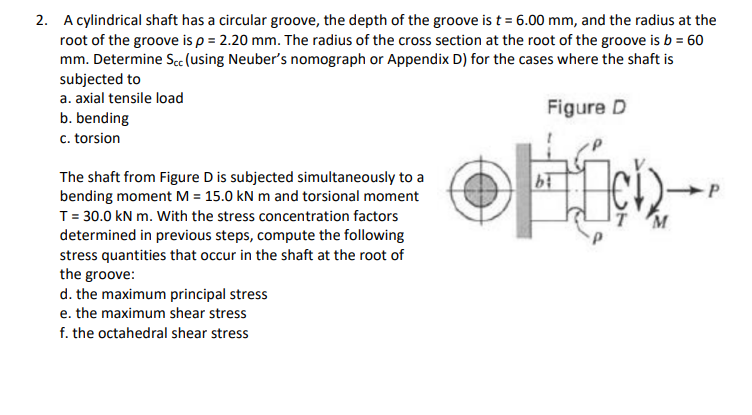 2. A cylindrical shaft has a circular groove, the depth of the groove is $t = 6.00$ mm, and the radius at the root of the groove is $\rho = 2.20$ mm. The radius of the cross section at the root of the groove is $b = 60$ mm. Determine $S_{cc}$ (using Neuber's nomograph or Appendix D) for the cases where the shaft is subjected to

a. axial tensile load

b. bending

c. torsion

Figure D

$t$ $\rho$ $b$ $V$ $P$ $T$ $M$ $\rho$

The shaft from Figure D is subjected simultaneously to a bending moment M = 15.0 kN m and torsional moment T = 30.0 kN m. With the stress concentration factors determined in previous steps, compute the following stress quantities that occur in the shaft at the root of the groove:

d. the maximum principal stress

e. the maximum shear stress

f. the octahedral shear stress